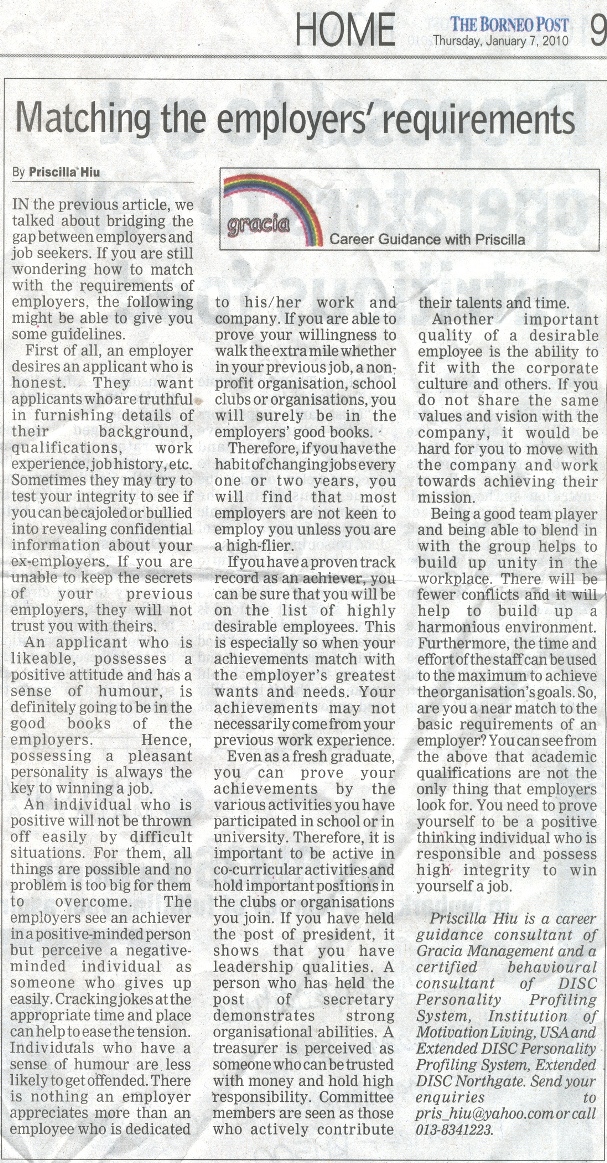 HOME

THE BORNEO POST
Thursday, January 7, 2010

9

Matching the employers' requirements

By Priscilla Hiu

gracia

Career Guidance with Priscilla

IN the previous article, we talked about bridging the gap between employers and job seekers. If you are still wondering how to match with the requirements of employers, the following might be able to give you some guidelines.

First of all, an employer desires an applicant who is honest. They want applicants who are truthful in furnishing details of their background, qualifications, work experience, job history, etc. Sometimes they may try to test your integrity to see if you can be cajoled or bullied into revealing confidential information about your ex-employers. If you are unable to keep the secrets of your previous employers, they will not trust you with theirs.

An applicant who is likeable, possesses a positive attitude and has a sense of humour, is definitely going to be in the good books of the employers. Hence, possessing a pleasant personality is always the key to winning a job.

An individual who is positive will not be thrown off easily by difficult situations. For them, all things are possible and no problem is too big for them to overcome. The employers see an achiever in a positive-minded person but perceive a negative-minded individual as someone who gives up easily. Cracking jokes at the appropriate time and place can help to ease the tension. Individuals who have a sense of humour are less likely to get offended. There is nothing an employer appreciates more than an employee who is dedicated to his/her work and company. If you are able to prove your willingness to walk the extra mile whether in your previous job, a non-profit organisation, school clubs or organisations, you will surely be in the employers' good books.

Therefore, if you have the habit of changing jobs every one or two years, you will find that most employers are not keen to employ you unless you are a high-flier.

If you have a proven track record as an achiever, you can be sure that you will be on the list of highly desirable employees. This is especially so when your achievements match with the employer's greatest wants and needs. Your achievements may not necessarily come from your previous work experience.

Even as a fresh graduate, you can prove your achievements by the various activities you have participated in school or in university. Therefore, it is important to be active in co-curricular activities and hold important positions in the clubs or organisations you join. If you have held the post of president, it shows that you have leadership qualities. A person who has held the post of secretary demonstrates strong organisational abilities. A treasurer is perceived as someone who can be trusted with money and hold high responsibility. Committee members are seen as those who actively contribute their talents and time.

Another important quality of a desirable employee is the ability to fit with the corporate culture and others. If you do not share the same values and vision with the company, it would be hard for you to move with the company and work towards achieving their mission.

Being a good team player and being able to blend in with the group helps to build up unity in the workplace. There will be fewer conflicts and it will help to build up a harmonious environment. Furthermore, the time and effort of the staff can be used to the maximum to achieve the organisation's goals. So, are you a near match to the basic requirements of an employer? You can see from the above that academic qualifications are not the only thing that employers look for. You need to prove yourself to be a positive thinking individual who is responsible and possess high integrity to win yourself a job.

Priscilla Hiu is a career guidance consultant of Gracia Management and a certified behavioural consultant of DISC Personality Profiling System, Institution of Motivation Living, USA and Extended DISC Personality Profiling System, Extended DISC Northgate. Send your enquiries to pris_hiu@yahoo.com or call 013-8341223.